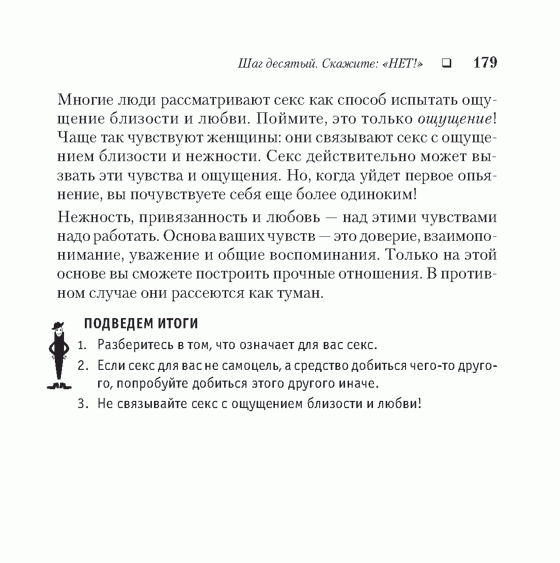 Шаг десятый. Скажите: «НЕТ!» ❑ 179

Многие люди рассматривают секс как способ испытать ощущение близости и любви. Поймите, это только ощущение! Чаще так чувствуют женщины: они связывают секс с ощущением близости и нежности. Секс действительно может вызвать эти чувства и ощущения. Но, когда уйдет первое опьянение, вы почувствуете себя еще более одиноким!

Нежность, привязанность и любовь — над этими чувствами надо работать. Основа ваших чувств — это доверие, взаимопонимание, уважение и общие воспоминания. Только на этой основе вы сможете построить прочные отношения. В противном случае они рассеются как туман.

ПОДВЕДЕМ ИТОГИ

1. Разберитесь в том, что означает для вас секс.
2. Если секс для вас не самоцель, а средство добиться чего-то другого, попробуйте добиться этого другого иначе.
3. Не связывайте секс с ощущением близости и любви!